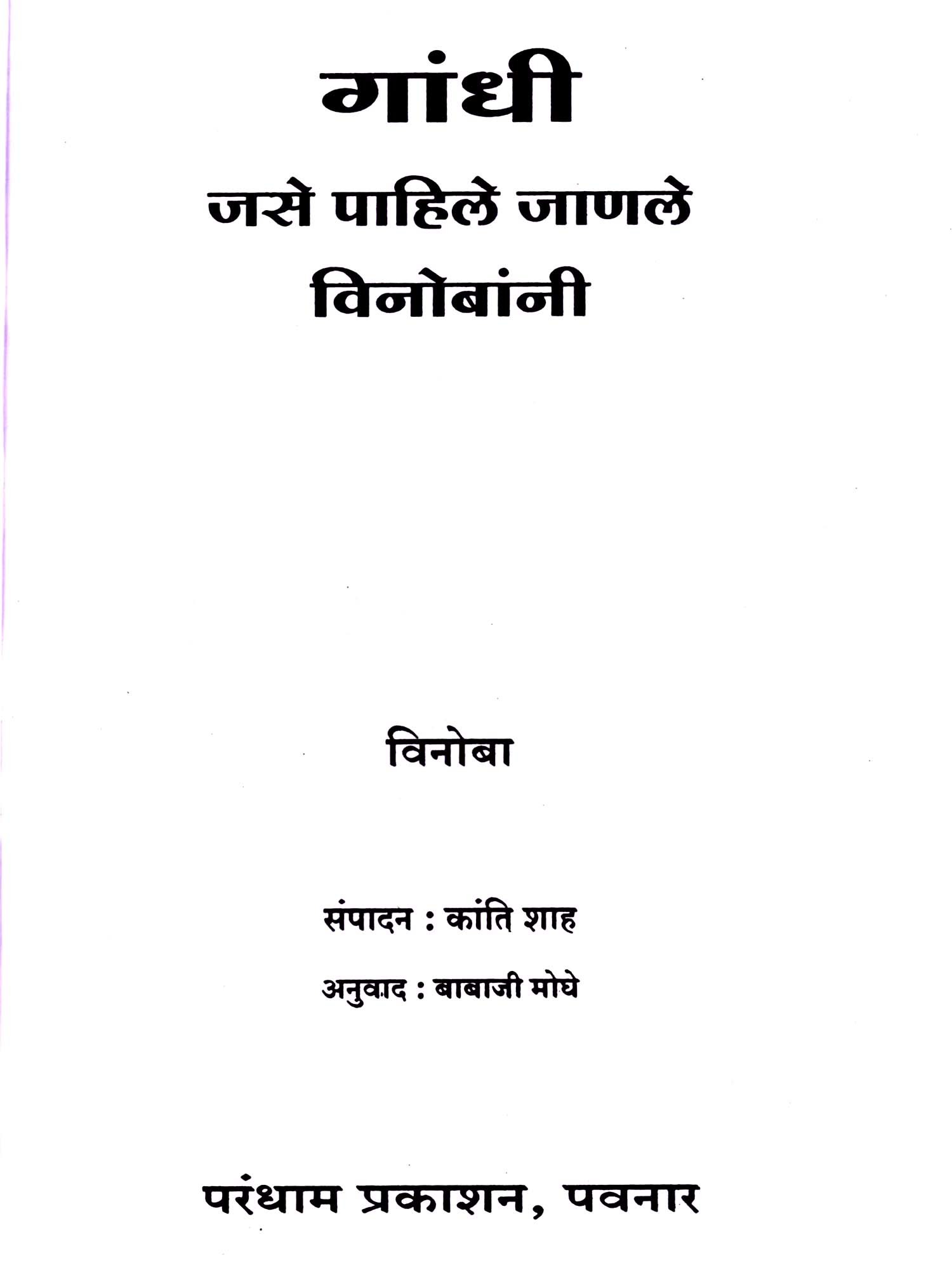 गांधी

जसे पाहिले जाणले
विनोबांनी

विनोबा

संपादन : कांति शाह

अनुवाद : बाबाजी मोघे

परंधाम प्रकाशन, पवनार